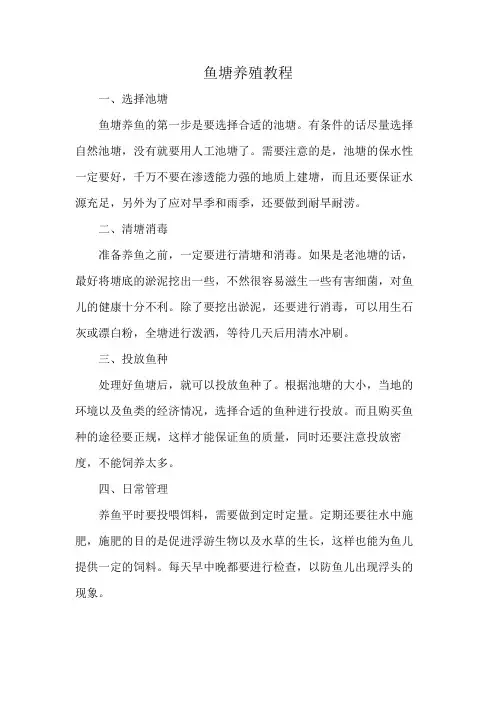 鱼塘养殖教程

一、选择池塘

鱼塘养鱼的第一步是要选择合适的池塘。有条件的话尽量选择自然池塘，没有就要用人工池塘了。需要注意的是，池塘的保水性一定要好，千万不要在渗透能力强的地质上建塘，而且还要保证水源充足，另外为了应对旱季和雨季，还要做到耐旱耐涝。

二、清塘消毒

准备养鱼之前，一定要进行清塘和消毒。如果是老池塘的话，最好将塘底的淤泥挖出一些，不然很容易滋生一些有害细菌，对鱼儿的健康十分不利。除了要挖出淤泥，还要进行消毒，可以用生石灰或漂白粉，全塘进行泼洒，等待几天后用清水冲刷。

三、投放鱼种

处理好鱼塘后，就可以投放鱼种了。根据池塘的大小，当地的环境以及鱼类的经济情况，选择合适的鱼种进行投放。而且购买鱼种的途径要正规，这样才能保证鱼的质量，同时还要注意投放密度，不能饲养太多。

四、日常管理

养鱼平时要投喂饵料，需要做到定时定量。定期还要往水中施肥，施肥的目的是促进浮游生物以及水草的生长，这样也能为鱼儿提供一定的饲料。每天早中晚都要进行检查，以防鱼儿出现浮头的现象。